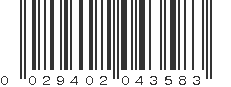 0 029402 043583